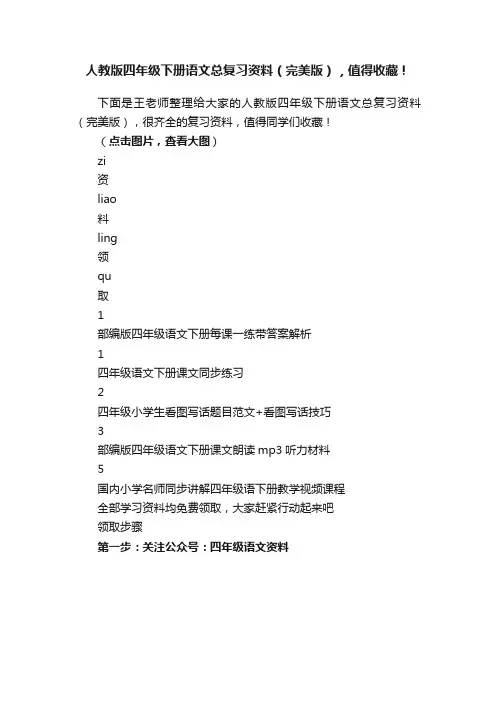 人教版四年级下册语文总复习资料（完美版），值得收藏！

下面是王老师整理给大家的人教版四年级下册语文总复习资料（完美版），很齐全的复习资料，值得同学们收藏！

（点击图片，查看大图）

zi
资
liao
料
ling
领
qu
取

1
部编版四年级语文下册每课一练带答案解析
1
四年级语文下册课文同步练习
2
四年级小学生看图写话题目范文+看图写话技巧
3
部编版四年级语文下册课文朗读 mp3 听力材料
5
国内小学名师同步讲解四年级语下册教学视频课程

全部学习资料均免费领取，大家赶紧行动起来吧

领取步骤

第一步：关注公众号：四年级语文资料